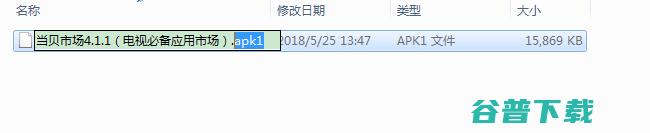 | 名称 | 修改日期 | 类型 | 大小 |
|---|---|---|---|
| 当贝市场4.1.1（电视必备应用市场）.apk1 | 2018/5/25 13:47 | APK1 文件 | 15,869 KB |

谷普下载